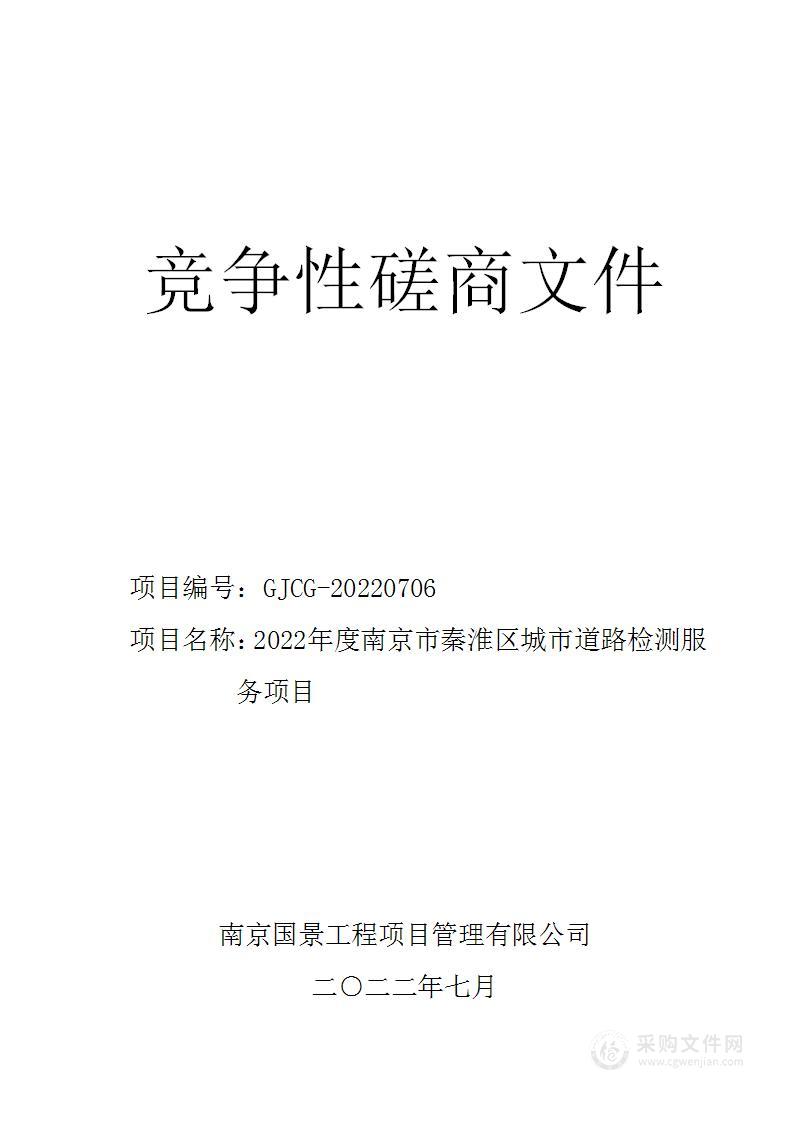 竞争性磋商文件

项目编号：GJCG-20220706

项目名称：2022年度南京市秦淮区城市道路检测服务项目

南京国景工程项目管理有限公司

二〇二二年七月

采购文件网
www.cgwenjian.com